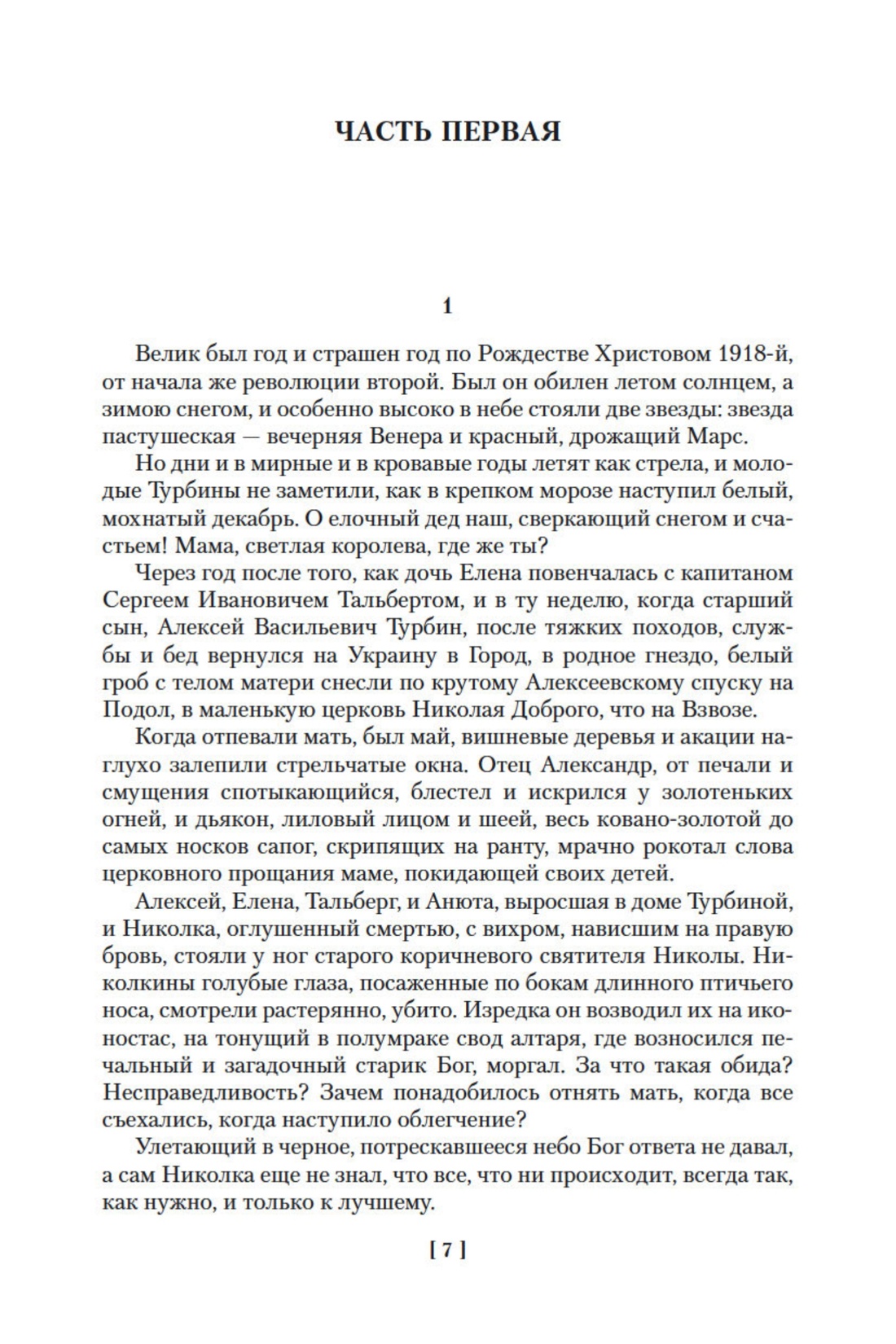 ЧАСТЬ ПЕРВАЯ

1

Велик был год и страшен год по Рождестве Христовом 1918-й, от начала же революции второй. Был он обилен летом солнцем, а зимою снегом, и особенно высоко в небе стояли две звезды: звезда пастушеская — вечерняя Венера и красный, дрожащий Марс.

Но дни и в мирные и в кровавые годы летят как стрела, и молодые Турбины не заметили, как в крепком морозе наступил белый, мохнатый декабрь. О елочный дед наш, сверкающий снегом и счастьем! Мама, светлая королева, где же ты?

Через год после того, как дочь Елена повенчалась с капитаном Сергеем Ивановичем Тальбертом, и в ту неделю, когда старший сын, Алексей Васильевич Турбин, после тяжких походов, службы и бед вернулся на Украину в Город, в родное гнездо, белый гроб с телом матери снесли по крутому Алексеевскому спуску на Подол, в маленькую церковь Николая Доброго, что на Взвозе.

Когда отпевали мать, был май, вишневые деревья и акации наглухо залепили стрельчатые окна. Отец Александр, от печали и смущения спотыкающийся, блестел и искрился у золотеньких огней, и дьякон, лиловый лицом и шеей, весь ковано-золотой до самых носков сапог, скрипящих на ранту, мрачно рокотал слова церковного прощания маме, покидающей своих детей.

Алексей, Елена, Тальберг, и Анюта, выросшая в доме Турбиной, и Николка, оглушенный смертью, с вихром, нависшим на правую бровь, стояли у ног старого коричневого святителя Николы. Николкины голубые глаза, посаженные по бокам длинного птичьего носа, смотрели растерянно, убито. Изредка он возводил их на иконостас, на тонущий в полумраке свод алтаря, где возносился печальный и загадочный старик Бог, моргал. За что такая обида? Несправедливость? Зачем понадобилось отнять мать, когда все съехались, когда наступило облегчение?

Улетающий в черное, потрескавшееся небо Бог ответа не давал, а сам Николка еще не знал, что все, что ни происходит, всегда так, как нужно, и только к лучшему.

[ 7 ]